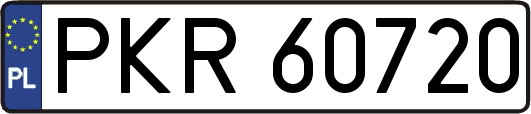 PL
PKR 60720